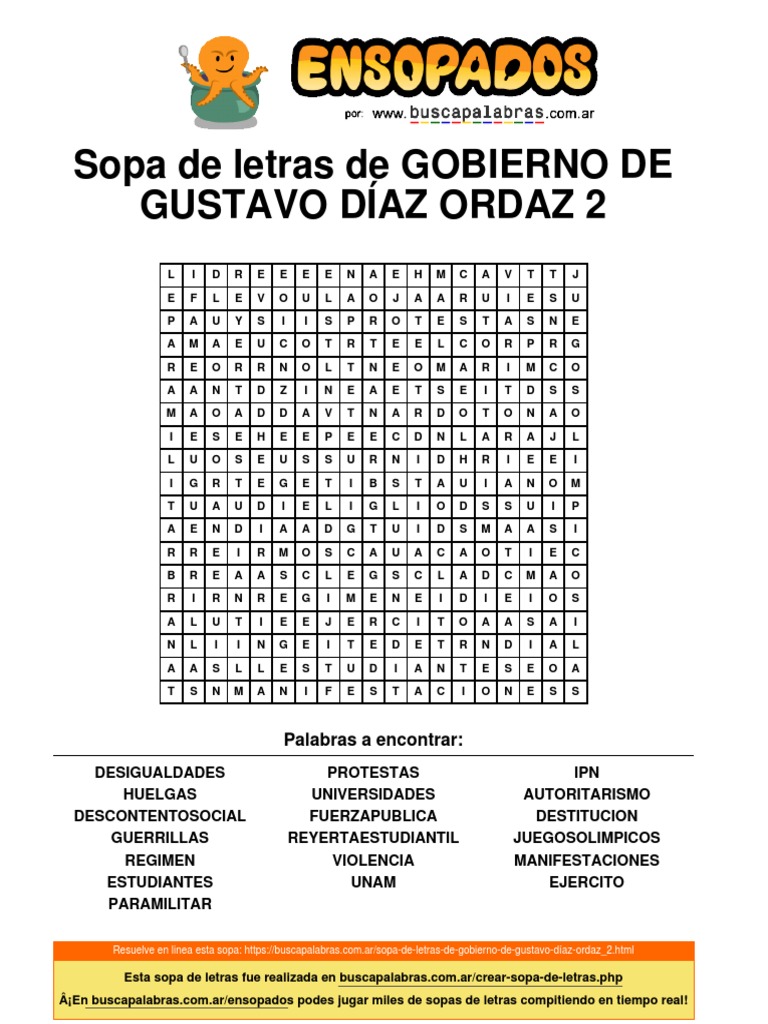 ENSOPADOS
por: www.buscapalabras.com.ar

Sopa de letras de GOBIERNO DE GUSTAVO DÍAZ ORDAZ 2

| L | I | D | R | E | E | E | E | N | A | E | H | M | C | A | V | T | T | J |
|---|---|---|---|---|---|---|---|---|---|---|---|---|---|---|---|---|---|---|
| E | F | L | E | V | O | U | L | A | O | J | A | A | R | U | I | E | S | U |
| P | A | U | Y | S | I | I | S | P | R | O | T | E | S | T | A | S | N | E |
| A | M | A | E | U | C | O | T | R | T | E | E | L | C | O | R | P | R | G |
| R | E | O | R | R | N | O | L | T | N | E | O | M | A | R | I | M | C | O |
| A | A | N | T | D | Z | I | N | E | A | E | T | S | E | I | T | D | S | S |
| M | A | O | A | D | D | A | V | T | N | A | R | D | O | T | O | N | A | O |
| I | E | S | E | H | E | E | P | E | E | C | D | N | L | A | R | A | J | L |
| L | U | O | S | E | U | S | S | U | R | N | I | D | H | R | I | E | E | I |
| I | G | R | T | E | G | E | T | I | B | S | T | A | U | I | A | N | O | M |
| T | U | A | U | D | I | E | L | I | G | L | I | O | D | S | S | U | I | P |
| A | E | N | D | I | A | A | D | G | T | U | I | D | S | M | A | A | S | I |
| R | R | E | I | R | M | O | S | C | A | U | A | C | A | O | T | I | E | C |
| B | R | E | A | A | S | C | L | E | G | S | C | L | A | D | C | M | A | O |
| R | I | R | N | R | E | G | I | M | E | N | E | I | D | I | E | I | O | S |
| A | L | U | T | I | E | E | J | E | R | C | I | T | O | A | A | S | A | I |
| N | L | I | I | N | G | E | I | T | E | D | E | T | R | N | D | I | A | L |
| A | A | S | L | L | E | S | T | U | D | I | A | N | T | E | S | E | O | A |
| T | S | N | M | A | N | I | F | E | S | T | A | C | I | O | N | E | S | S |

Palabras a encontrar:

DESIGUALDADES
HUELGAS
DESCONTENTOSOCIAL
GUERRILLAS
REGIMEN
ESTUDIANTES
PARAMILITAR

PROTESTAS
UNIVERSIDADES
FUERZAPUBLICA
REYERTAESTUDIANTIL
VIOLENCIA
UNAM

IPN
AUTORITARISMO
DESTITUCION
JUEGOSOLIMPICOS
MANIFESTACIONES
EJERCITO

Resuelve en linea esta sopa: https://buscapalabras.com.ar/sopa-de-letras-de-gobierno-de-gustavo-diaz-ordaz_2.html

Esta sopa de letras fue realizada en buscapalabras.com.ar/crear-sopa-de-letras.php

Â¡En buscapalabras.com.ar/ensopados podes jugar miles de sopas de letras compitiendo en tiempo real!